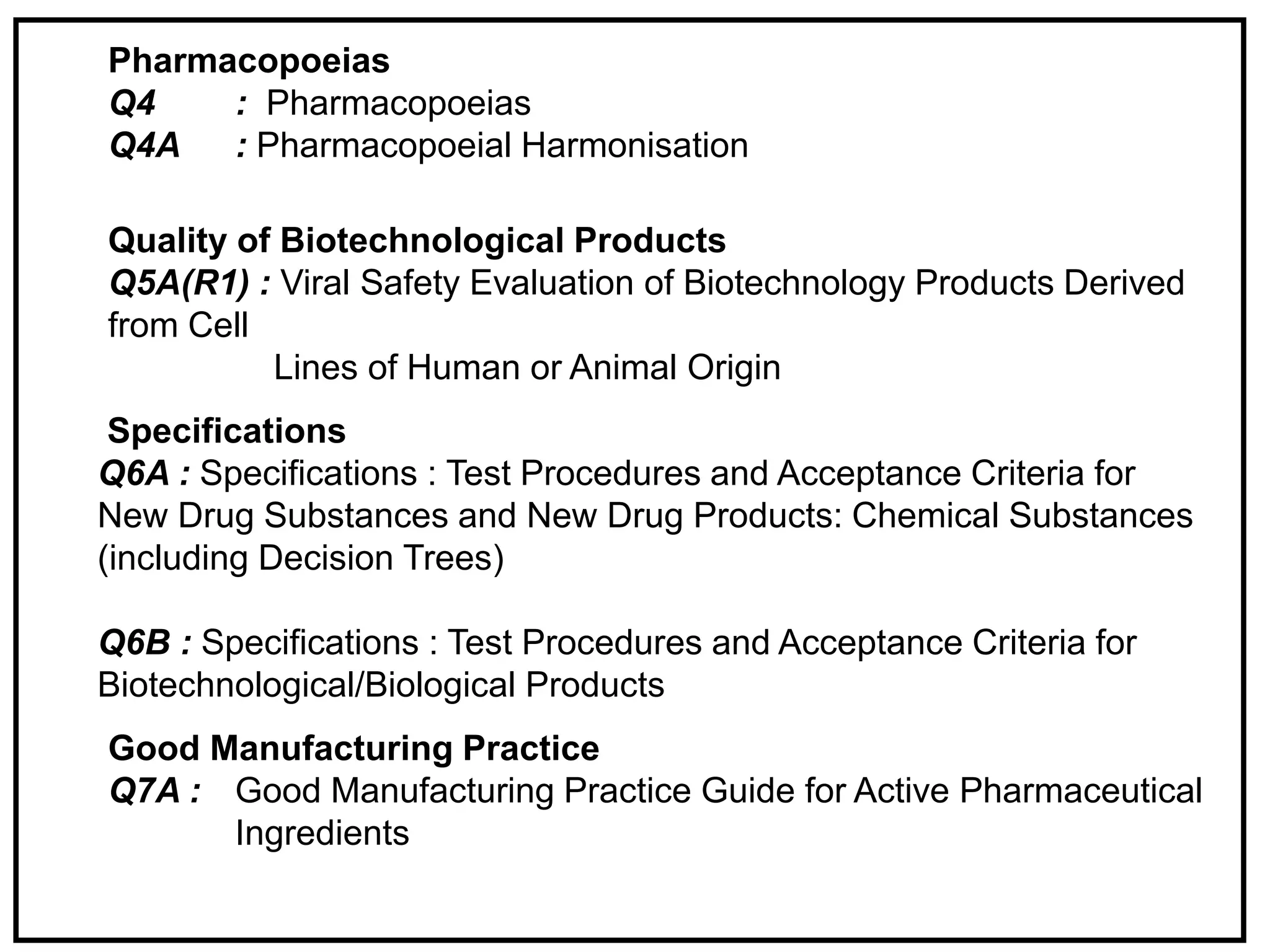 Pharmacopoeias
Q4 : Pharmacopoeias
Q4A : Pharmacopoeial Harmonisation

Quality of Biotechnological Products
Q5A(R1) : Viral Safety Evaluation of Biotechnology Products Derived from Cell Lines of Human or Animal Origin

Specifications
Q6A : Specifications : Test Procedures and Acceptance Criteria for New Drug Substances and New Drug Products: Chemical Substances (including Decision Trees)

Q6B : Specifications : Test Procedures and Acceptance Criteria for Biotechnological/Biological Products

Good Manufacturing Practice
Q7A : Good Manufacturing Practice Guide for Active Pharmaceutical Ingredients